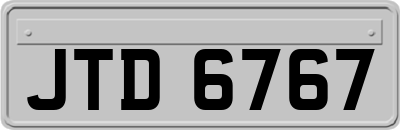 JTD 6767